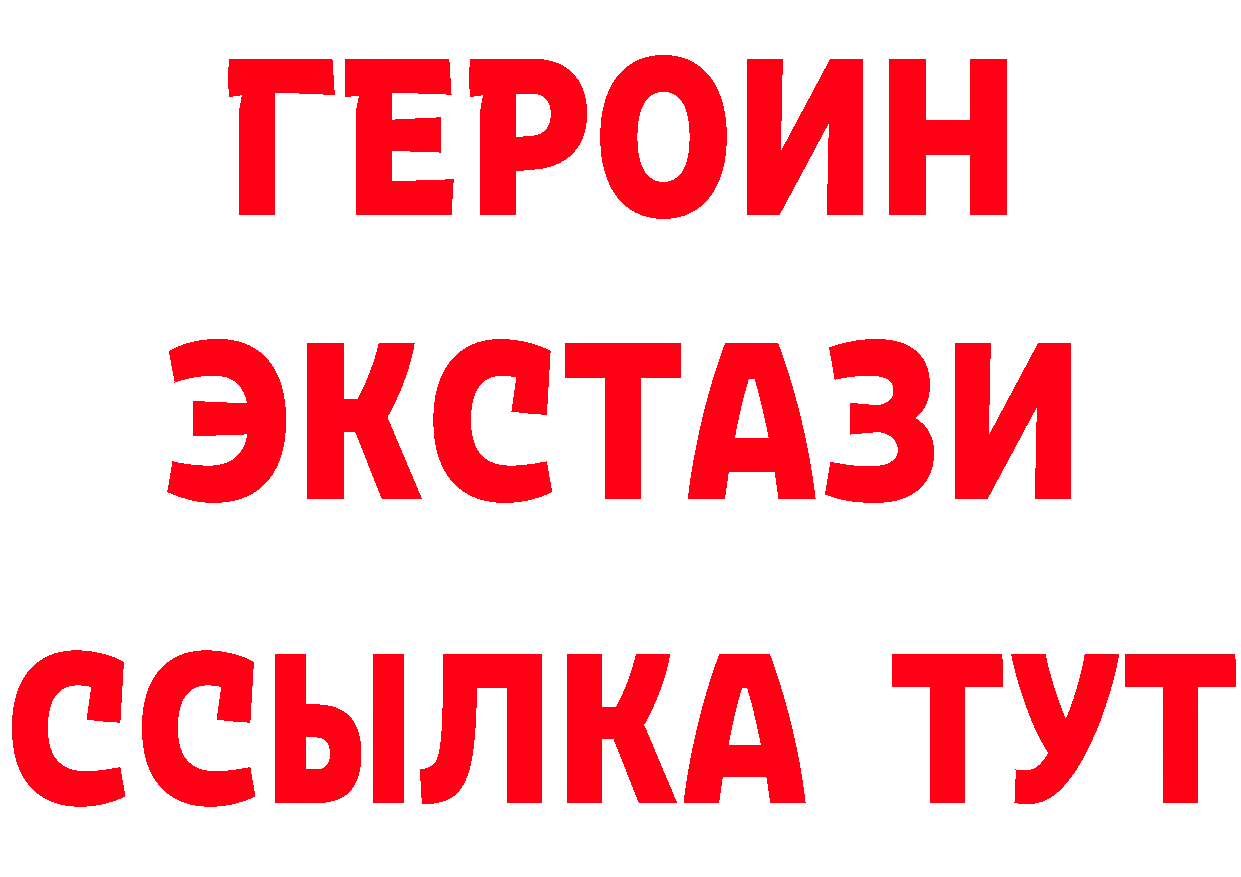 ГЕРОИН
ЭКСТАЗИ
ССЫЛКА ТУТ